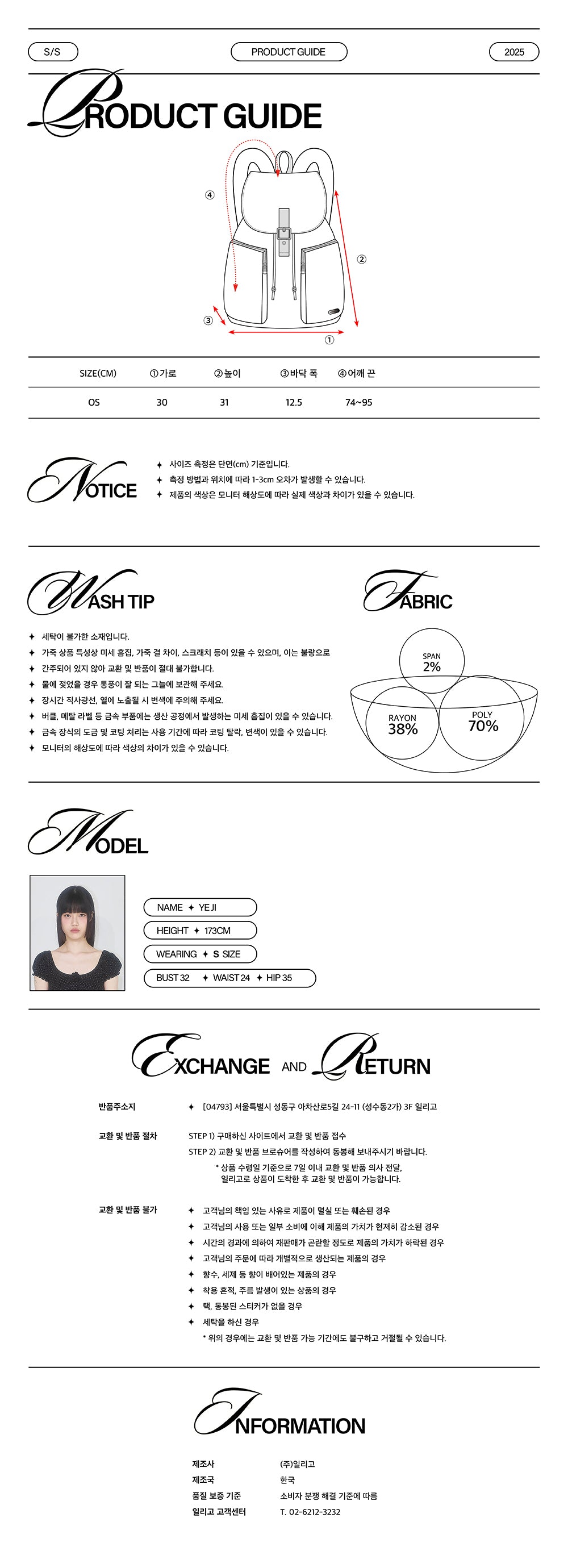 S/S

PRODUCT GUIDE

2025

PRODUCT GUIDE

④

②

③

①

| SIZE(CM) | ①가로 | ②높이 | ③바닥 폭 | ④어깨 끈 |
|---|---|---|---|---|
| OS | 30 | 31 | 12.5 | 74~95 |

NOTICE

✦ 사이즈 측정은 단면(cm) 기준입니다.
✦ 측정 방법과 위치에 따라 1-3cm 오차가 발생할 수 있습니다.
✦ 제품의 색상은 모니터 해상도에 따라 실제 색상과 차이가 있을 수 있습니다.

WASH TIP

✦ 세탁이 불가한 소재입니다.
✦ 가죽 상품 특성상 미세 흠집, 가죽 결 차이, 스크래치 등이 있을 수 있으며, 이는 불량으로
✦ 간주되어 있지 않아 교환 및 반품이 절대 불가합니다.
✦ 물에 젖었을 경우 통풍이 잘 되는 그늘에 보관해 주세요.
✦ 장시간 직사광선, 열에 노출될 시 변색에 주의해 주세요.
✦ 버클, 메탈 라벨 등 금속 부품에는 생산 공정에서 발생하는 미세 흠집이 있을 수 있습니다.
✦ 금속 장식의 도금 및 코팅 처리는 사용 기간에 따라 코팅 탈락, 변색이 있을 수 있습니다.
✦ 모니터의 해상도에 따라 색상의 차이가 있을 수 있습니다.

FABRIC

SPAN 2%

RAYON 38%

POLY 70%

MODEL

NAME ✦ YE JI

HEIGHT ✦ 173CM

WEARING ✦ S SIZE

BUST 32 ✦ WAIST 24 ✦ HIP 35

EXCHANGE AND RETURN

반품주소지 ✦ [04793] 서울특별시 성동구 아차산로5길 24-11 (성수동2가) 3F 일리고

교환 및 반품 절차 STEP 1) 구매하신 사이트에서 교환 및 반품 접수
STEP 2) 교환 및 반품 브로슈어를 작성하여 동봉해 보내주시기 바랍니다.
* 상품 수령일 기준으로 7일 이내 교환 및 반품 의사 전달, 일리고로 상품이 도착한 후 교환 및 반품이 가능합니다.

교환 및 반품 불가
✦ 고객님의 책임 있는 사유로 제품이 멸실 또는 훼손된 경우
✦ 고객님의 사용 또는 일부 소비에 이해 제품의 가치가 현저히 감소된 경우
✦ 시간의 경과에 의하여 재판매가 곤란할 정도로 제품의 가치가 하락된 경우
✦ 고객님의 주문에 따라 개별적으로 생산되는 제품의 경우
✦ 향수, 세제 등 향이 배어있는 제품의 경우
✦ 착용 흔적, 주름 발생이 있는 상품의 경우
✦ 택, 동봉된 스티커가 없을 경우
✦ 세탁을 하신 경우
* 위의 경우에는 교환 및 반품 가능 기간에도 불구하고 거절될 수 있습니다.

INFORMATION

제조사 (주)일리고
제조국 한국
품질 보증 기준 소비자 분쟁 해결 기준에 따름
일리고 고객센터 T. 02-6212-3232